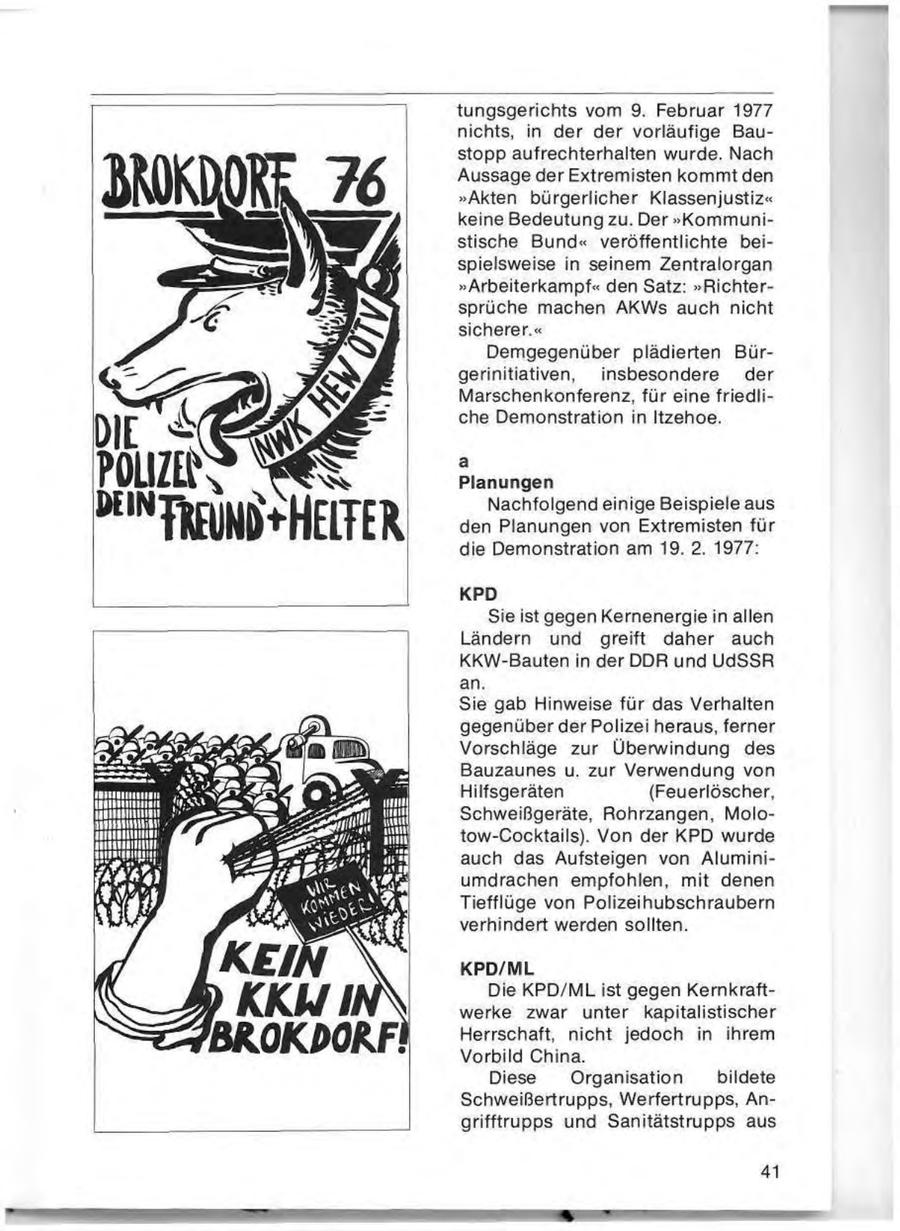 BROKDORF 76

NWK HEW ÖTV

DIE POLIZEI DEIN FREUND + HELFER

WIR KOMMEN WIEDER

KEIN KKW IN BROKDORF!

tungsgerichts vom 9. Februar 1977 nichts, in der der vorläufige Baustopp aufrechterhalten wurde. Nach Aussage der Extremisten kommt den »Akten bürgerlicher Klassenjustiz« keine Bedeutung zu. Der »Kommunistische Bund« veröffentlichte beispielsweise in seinem Zentralorgan »Arbeiterkampf« den Satz: »Richtersprüche machen AKWs auch nicht sicherer.«

Demgegenüber plädierten Bürgerinitiativen, insbesondere der Marschenkonferenz, für eine friedliche Demonstration in Itzehoe.

a
Planungen
Nachfolgend einige Beispiele aus den Planungen von Extremisten für die Demonstration am 19. 2. 1977:

KPD
Sie ist gegen Kernenergie in allen Ländern und greift daher auch KKW-Bauten in der DDR und UdSSR an.
Sie gab Hinweise für das Verhalten gegenüber der Polizei heraus, ferner Vorschläge zur Überwindung des Bauzaunes u. zur Verwendung von Hilfsgeräten (Feuerlöscher, Schweißgeräte, Rohrzangen, Molotow-Cocktails). Von der KPD wurde auch das Aufsteigen von Aluminiumdrachen empfohlen, mit denen Tiefflüge von Polizeihubschraubern verhindert werden sollten.

KPD/ML
Die KPD/ML ist gegen Kernkraftwerke zwar unter kapitalistischer Herrschaft, nicht jedoch in ihrem Vorbild China.
Diese Organisation bildete Schweißertrupps, Werfertrupps, Angrifftrupps und Sanitätstrupps aus

41